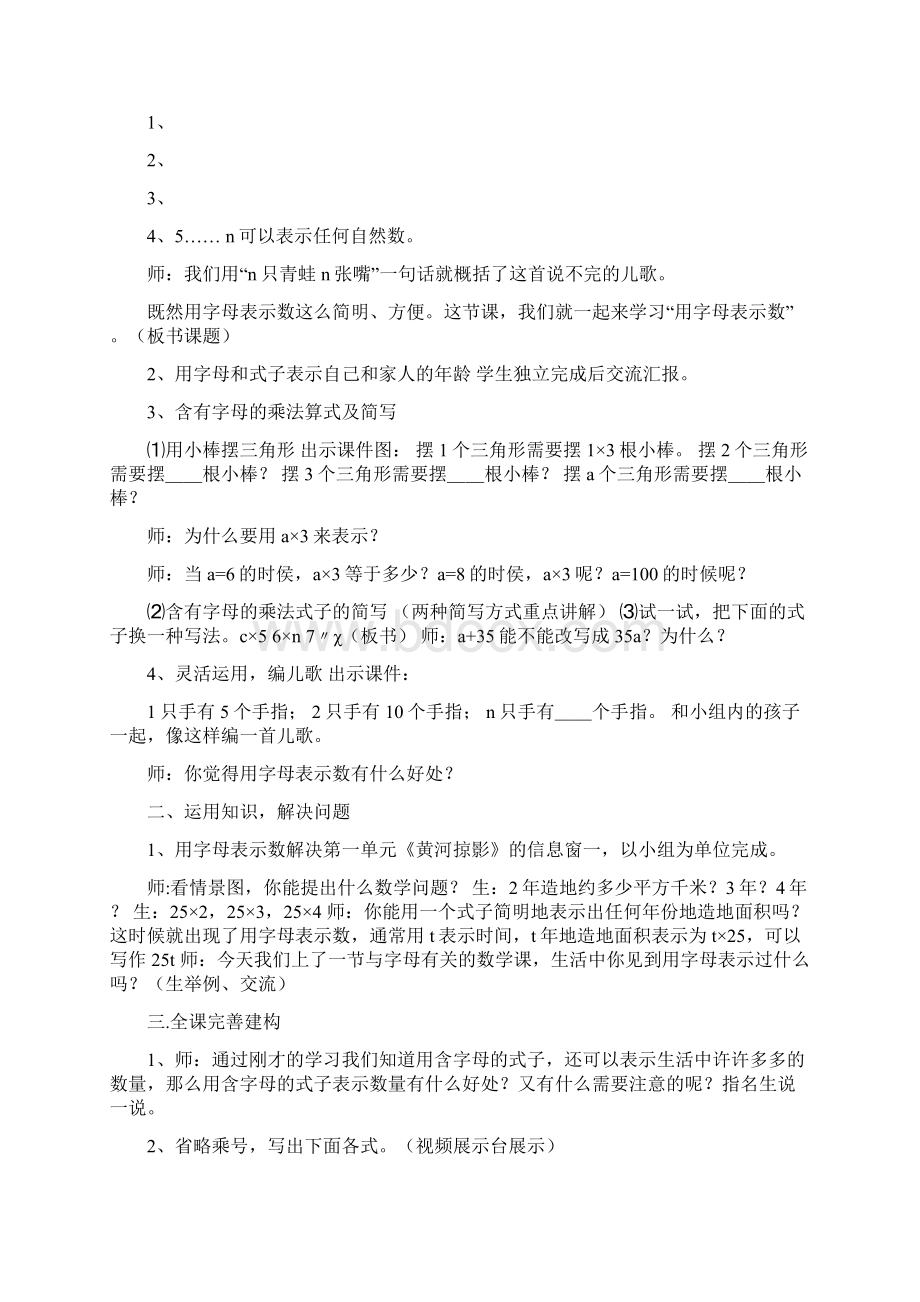 1、

2、

3、

4、5…… n 可以表示任何自然数。

师：我们用“n 只青蛙 n 张嘴”一句话就概括了这首说不完的儿歌。

既然用字母表示数这么简明、方便。这节课，我们就一起来学习“用字母表示数”。（板书课题）

2、用字母和式子表示自己和家人的年龄 学生独立完成后交流汇报。

3、含有字母的乘法算式及简写

⑴用小棒摆三角形 出示课件图： 摆 1 个三角形需要摆 1×3 根小棒。 摆 2 个三角形需要摆____根小棒？ 摆 3 个三角形需要摆____根小棒？ 摆 a 个三角形需要摆____根小棒？

师：为什么要用 a×3 来表示？

师：当 a=6 的时侯，a×3 等于多少？a=8 的时侯，a×3 呢？a=100 的时候呢？

⑵含有字母的乘法式子的简写 （两种简写方式重点讲解） ⑶试一试，把下面的式子换一种写法。c×5 6×n 7〃χ（板书） 师：a+35 能不能改写成 35a？为什么？

4、灵活运用，编儿歌 出示课件：

1 只手有 5 个手指； 2 只手有 10 个手指； n 只手有____个手指。 和小组内的孩子一起，像这样编一首儿歌。

师：你觉得用字母表示数有什么好处？

二、运用知识，解决问题

1、用字母表示数解决第一单元《黄河掠影》的信息窗一，以小组为单位完成。

师:看情景图，你能提出什么数学问题？ 生：2 年造地约多少平方千米？3 年？4 年？ 生：25×2，25×3，25×4 师：你能用一个式子简明地表示出任何年份地造地面积吗？这时候就出现了用字母表示数，通常用 t 表示时间，t 年地造地面积表示为 t×25，可以写作 25t 师：今天我们上了一节与字母有关的数学课，生活中你见到用字母表示过什么吗？（生举例、交流）

三.全课完善建构

1、师：通过刚才的学习我们知道用含字母的式子，还可以表示生活中许许多多的数量，那么用含字母的式子表示数量有什么好处？又有什么需要注意的呢？指名生说一说。

2、省略乘号，写出下面各式。（视频展示台展示）